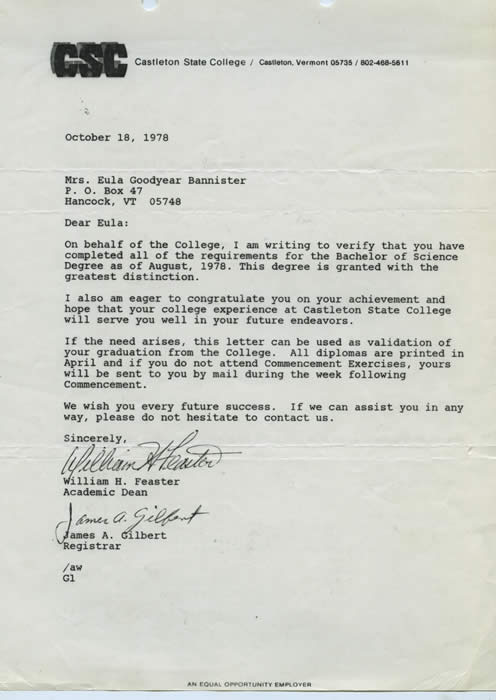 CSC Castleton State College / Castleton, Vermont 05735 / 802-468-5611

October 18, 1978

Mrs. Eula Goodyear Bannister
P. O. Box 47
Hancock, VT 05748

Dear Eula:

On behalf of the College, I am writing to verify that you have completed all of the requirements for the Bachelor of Science Degree as of August, 1978. This degree is granted with the greatest distinction.

I also am eager to congratulate you on your achievement and hope that your college experience at Castleton State College will serve you well in your future endeavors.

If the need arises, this letter can be used as validation of your graduation from the College. All diplomas are printed in April and if you do not attend Commencement Exercises, yours will be sent to you by mail during the week following Commencement.

We wish you every future success. If we can assist you in any way, please do not hesitate to contact us.

Sincerely,

William H Feaster
William H. Feaster
Academic Dean

James A. Gilbert
James A. Gilbert
Registrar

/aw
G1

AN EQUAL OPPORTUNITY EMPLOYER